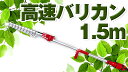 高速バリカン
1.5m